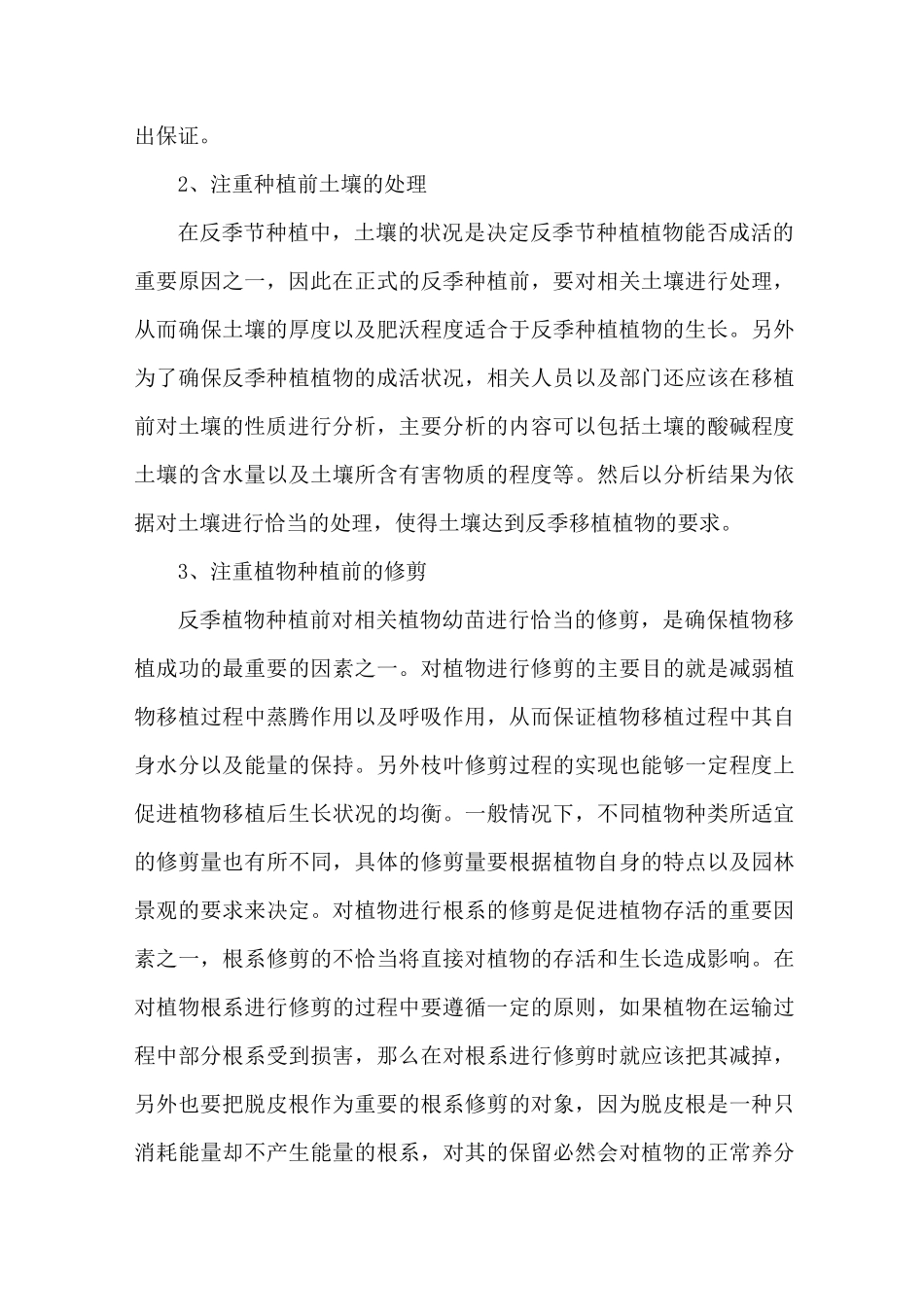 出保证。

2、注重种植前土壤的处理

在反季节种植中，土壤的状况是决定反季节种植植物能否成活的重要原因之一，因此在正式的反季种植前，要对相关土壤进行处理，从而确保土壤的厚度以及肥沃程度适合于反季种植植物的生长。另外为了确保反季种植植物的成活状况，相关人员以及部门还应该在移植前对土壤的性质进行分析，主要分析的内容可以包括土壤的酸碱程度土壤的含水量以及土壤所含有害物质的程度等。然后以分析结果为依据对土壤进行恰当的处理，使得土壤达到反季移植植物的要求。

3、注重植物种植前的修剪

反季植物种植前对相关植物幼苗进行恰当的修剪，是确保植物移植成功的最重要的因素之一。对植物进行修剪的主要目的就是减弱植物移植过程中蒸腾作用以及呼吸作用，从而保证植物移植过程中其自身水分以及能量的保持。另外枝叶修剪过程的实现也能够一定程度上促进植物移植后生长状况的均衡。一般情况下，不同植物种类所适宜的修剪量也有所不同，具体的修剪量要根据植物自身的特点以及园林景观的要求来决定。对植物进行根系的修剪是促进植物存活的重要因素之一，根系修剪的不恰当将直接对植物的存活和生长造成影响。在对植物根系进行修剪的过程中要遵循一定的原则，如果植物在运输过程中部分根系受到损害，那么在对根系进行修剪时就应该把其减掉，另外也要把脱皮根作为重要的根系修剪的对象，因为脱皮根是一种只消耗能量却不产生能量的根系，对其的保留必然会对植物的正常养分